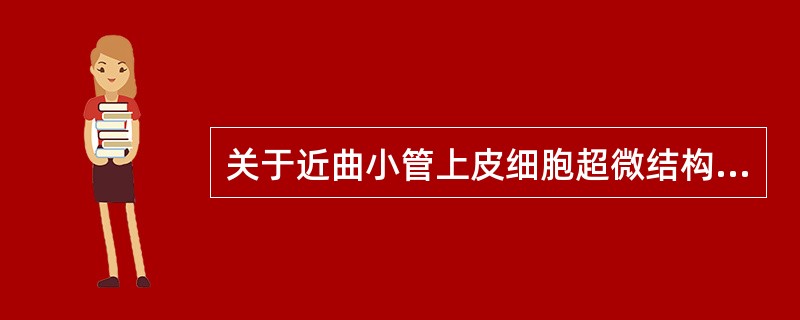 关于近曲小管上皮细胞超微结构...